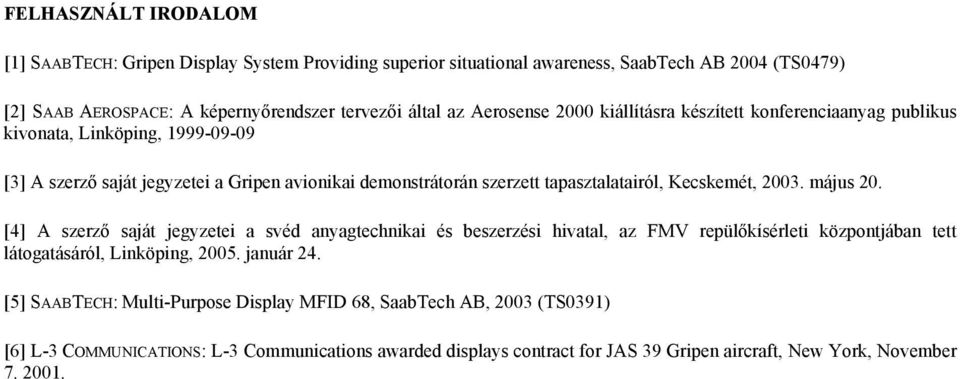 FELHASZNÁLT IRODALOM

[1] SAABTECH: Gripen Display System Providing superior situational awareness, SaabTech AB 2004 (TS0479)

[2] SAAB AEROSPACE: A képernyőrendszer tervezői által az Aerosense 2000 kiállításra készített konferenciaanyag publikus kivonata, Linköping, 1999-09-09

[3] A szerző saját jegyzetei a Gripen avionikai demonstrátorán szerzett tapasztalatairól, Kecskemét, 2003. május 20.

[4] A szerző saját jegyzetei a svéd anyagtechnikai és beszerzési hivatal, az FMV repülőkísérleti központjában tett látogatásáról, Linköping, 2005. január 24.

[5] SAABTECH: Multi-Purpose Display MFID 68, SaabTech AB, 2003 (TS0391)

[6] L-3 COMMUNICATIONS: L-3 Communications awarded displays contract for JAS 39 Gripen aircraft, New York, November 7. 2001.